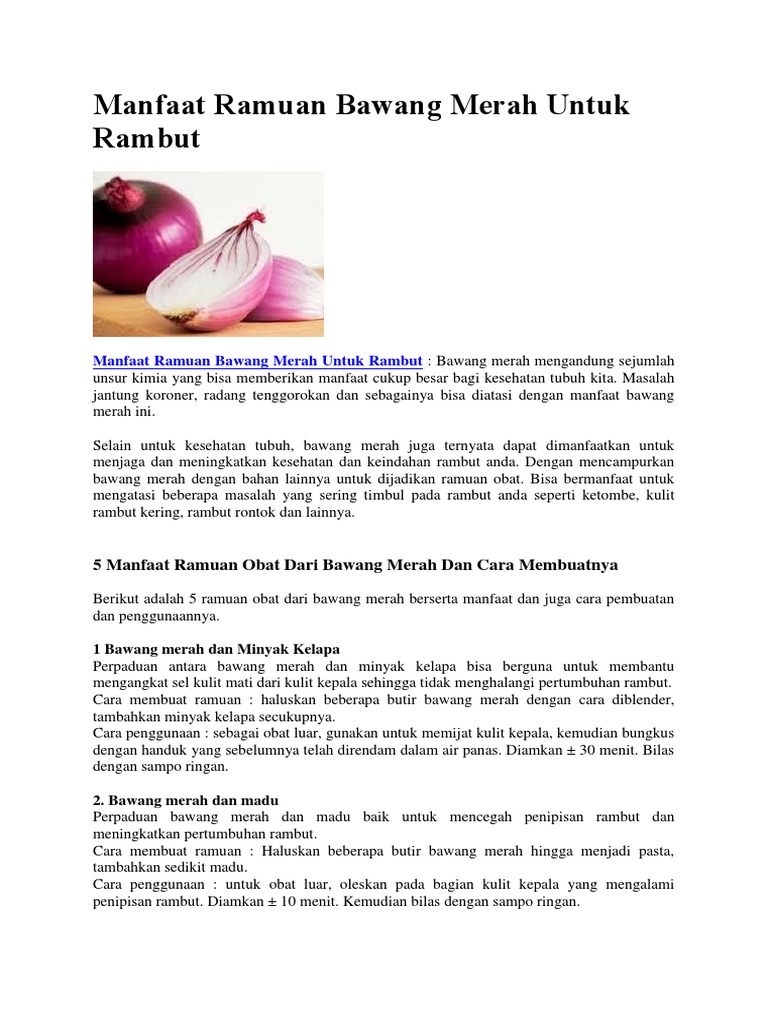 Manfaat Ramuan Bawang Merah Untuk Rambut

Manfaat Ramuan Bawang Merah Untuk Rambut : Bawang merah mengandung sejumlah unsur kimia yang bisa memberikan manfaat cukup besar bagi kesehatan tubuh kita. Masalah jantung koroner, radang tenggorokan dan sebagainya bisa diatasi dengan manfaat bawang merah ini.

Selain untuk kesehatan tubuh, bawang merah juga ternyata dapat dimanfaatkan untuk menjaga dan meningkatkan kesehatan dan keindahan rambut anda. Dengan mencampurkan bawang merah dengan bahan lainnya untuk dijadikan ramuan obat. Bisa bermanfaat untuk mengatasi beberapa masalah yang sering timbul pada rambut anda seperti ketombe, kulit rambut kering, rambut rontok dan lainnya.

5 Manfaat Ramuan Obat Dari Bawang Merah Dan Cara Membuatnya

Berikut adalah 5 ramuan obat dari bawang merah berserta manfaat dan juga cara pembuatan dan penggunaannya.

1 Bawang merah dan Minyak Kelapa
Perpaduan antara bawang merah dan minyak kelapa bisa berguna untuk membantu mengangkat sel kulit mati dari kulit kepala sehingga tidak menghalangi pertumbuhan rambut.
Cara membuat ramuan : haluskan beberapa butir bawang merah dengan cara diblender, tambahkan minyak kelapa secukupnya.
Cara penggunaan : sebagai obat luar, gunakan untuk memijat kulit kepala, kemudian bungkus dengan handuk yang sebelumnya telah direndam dalam air panas. Diamkan ± 30 menit. Bilas dengan sampo ringan.

2. Bawang merah dan madu
Perpaduan bawang merah dan madu baik untuk mencegah penipisan rambut dan meningkatkan pertumbuhan rambut.
Cara membuat ramuan : Haluskan beberapa butir bawang merah hingga menjadi pasta, tambahkan sedikit madu.
Cara penggunaan : untuk obat luar, oleskan pada bagian kulit kepala yang mengalami penipisan rambut. Diamkan ± 10 menit. Kemudian bilas dengan sampo ringan.